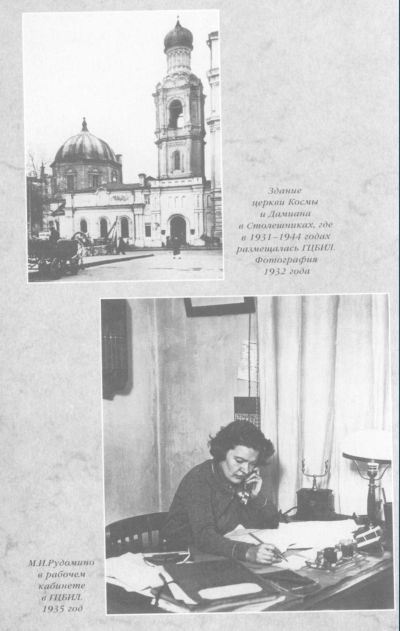 Здание церкви Космы и Дамиана в Столешниках, где в 1931–1944 годах размещалась ГЦБИЛ. Фотография 1932 года

М.И.Рудомино в рабочем кабинете в ГЦБИЛ. 1935 год